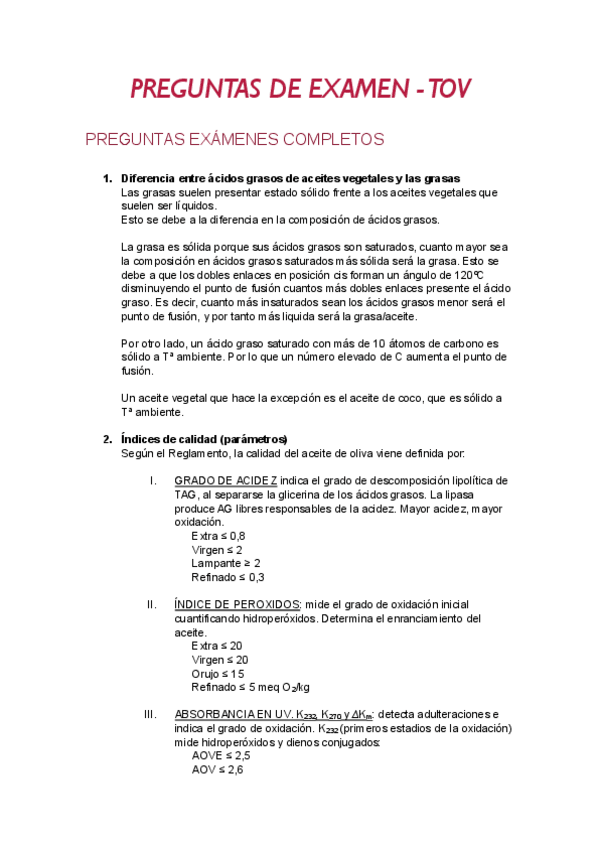 PREGUNTAS DE EXAMEN - TOV

PREGUNTAS EXÁMENES COMPLETOS

1. Diferencia entre ácidos grasos de aceites vegetales y las grasas
Las grasas suelen presentar estado sólido frente a los aceites vegetales que suelen ser líquidos.
Esto se debe a la diferencia en la composición de ácidos grasos.

La grasa es sólida porque sus ácidos grasos son saturados, cuanto mayor sea la composición en ácidos grasos saturados más sólida será la grasa. Esto se debe a que los dobles enlaces en posición cis forman un ángulo de 120ºC disminuyendo el punto de fusión cuantos más dobles enlaces presente el ácido graso. Es decir, cuanto más insaturados sean los ácidos grasos menor será el punto de fusión, y por tanto más liquida será la grasa/aceite.

Por otro lado, un ácido graso saturado con más de 10 átomos de carbono es sólido a Tª ambiente. Por lo que un número elevado de C aumenta el punto de fusión.

Un aceite vegetal que hace la excepción es el aceite de coco, que es sólido a Tª ambiente.

2. Índices de calidad (parámetros)
Según el Reglamento, la calidad del aceite de oliva viene definida por:

I. GRADO DE ACIDEZ indica el grado de descomposición lipolítica de TAG, al separarse la glicerina de los ácidos grasos. La lipasa produce AG libres responsables de la acidez. Mayor acidez, mayor oxidación.
Extra ≤ 0,8
Virgen ≤ 2
Lampante ≥ 2
Refinado ≤ 0,3

II. ÍNDICE DE PEROXIDOS: mide el grado de oxidación inicial cuantificando hidroperóxidos. Determina el enranciamiento del aceite.
Extra ≤ 20
Virgen ≤ 20
Orujo ≤ 15
Refinado ≤ 5 meq $O_2$/kg

III. ABSORBANCIA EN UV. $K_{232}$, $K_{270}$ y $\Delta K_m$: detecta adulteraciones e indica el grado de oxidación. $K_{232}$ (primeros estadios de la oxidación) mide hidroperóxidos y dienos conjugados:
AOVE ≤ 2,5
AOV ≤ 2,6